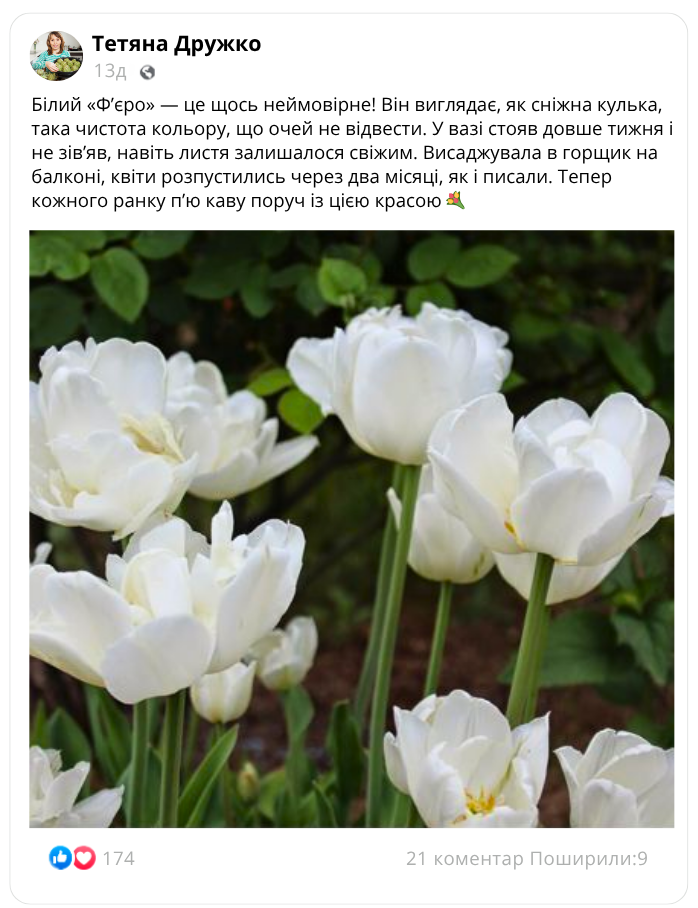 Тетяна Дружко
13д

Білий «Ф'єро» — це щось неймовірне! Він виглядає, як сніжна кулька, така чистота кольору, що очей не відвести. У вазі стояв довше тижня і не зів'яв, навіть листя залишалося свіжим. Висаджувала в горщик на балконі, квіти розпустились через два місяці, як і писали. Тепер кожного ранку п'ю каву поруч із цією красою 💐

174

21 коментар Поширили:9